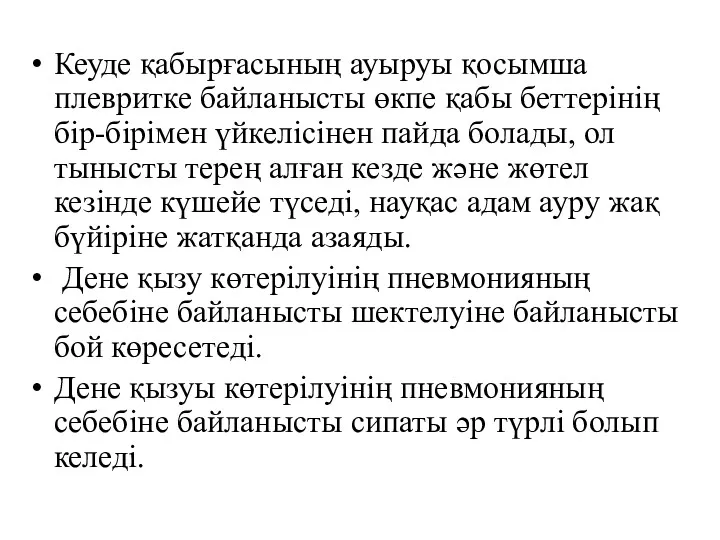 • Кеуде қабырғасының ауыруы қосымша плевритке байланысты өкпе қабы беттерінің бір-бірімен үйкелісінен пайда болады, ол тынысты терең алған кезде және жөтел кезінде күшейе түседі, науқас адам ауру жақ бүйіріне жатқанда азаяды.

• Дене қызу көтерілуінің пневмонияның себебіне байланысты шектелуіне байланысты бой көресетеді.

• Дене қызуы көтерілуінің пневмонияның себебіне байланысты сипаты әр түрлі болып келеді.